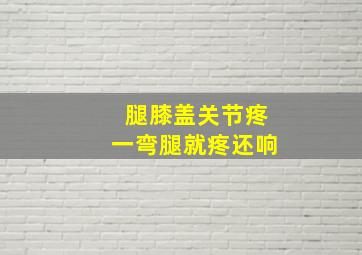 腿膝盖关节疼
一弯腿就疼还响